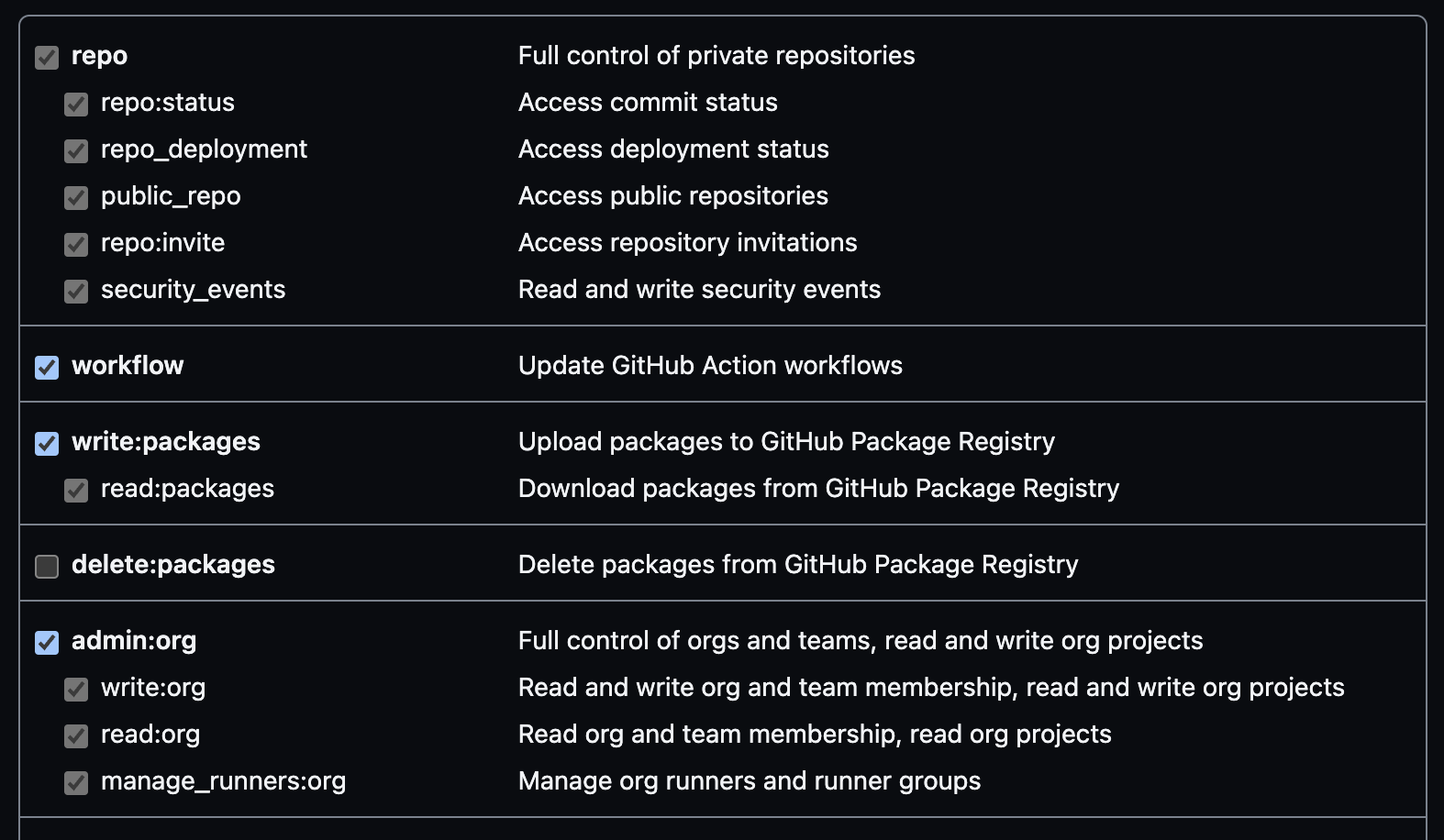 repo Full control of private repositories
repo:status Access commit status
repo_deployment Access deployment status
public_repo Access public repositories
repo:invite Access repository invitations
security_events Read and write security events

workflow Update GitHub Action workflows

write:packages Upload packages to GitHub Package Registry
read:packages Download packages from GitHub Package Registry

delete:packages Delete packages from GitHub Package Registry

admin:org Full control of orgs and teams, read and write org projects
write:org Read and write org and team membership, read and write org projects
read:org Read org and team membership, read org projects
manage_runners:org Manage org runners and runner groups